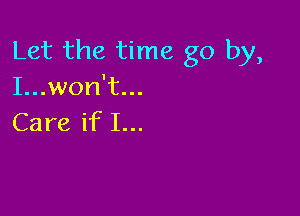 Let the time go by,
I...won't...
Care if I...